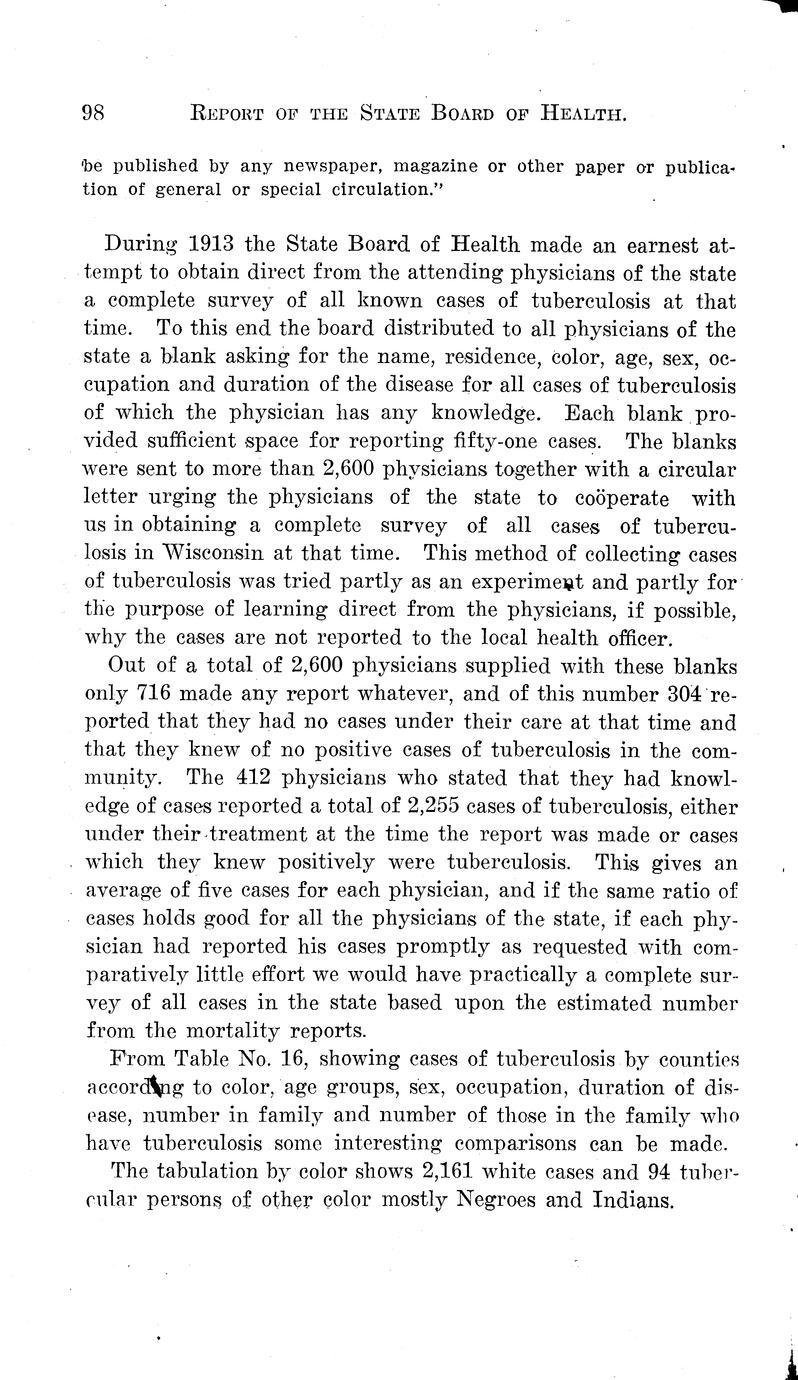 98 REPORT OF THE STATE BOARD OF HEALTH.

be published by any newspaper, magazine or other paper or publication of general or special circulation."

During 1913 the State Board of Health made an earnest attempt to obtain direct from the attending physicians of the state a complete survey of all known cases of tuberculosis at that time. To this end the board distributed to all physicians of the state a blank asking for the name, residence, color, age, sex, occupation and duration of the disease for all cases of tuberculosis of which the physician has any knowledge. Each blank provided sufficient space for reporting fifty-one cases. The blanks were sent to more than 2,600 physicians together with a circular letter urging the physicians of the state to coöperate with us in obtaining a complete survey of all cases of tuberculosis in Wisconsin at that time. This method of collecting cases of tuberculosis was tried partly as an experiment and partly for the purpose of learning direct from the physicians, if possible, why the cases are not reported to the local health officer.

Out of a total of 2,600 physicians supplied with these blanks only 716 made any report whatever, and of this number 304 reported that they had no cases under their care at that time and that they knew of no positive cases of tuberculosis in the community. The 412 physicians who stated that they had knowledge of cases reported a total of 2,255 cases of tuberculosis, either under their treatment at the time the report was made or cases which they knew positively were tuberculosis. This gives an average of five cases for each physician, and if the same ratio of cases holds good for all the physicians of the state, if each physician had reported his cases promptly as requested with comparatively little effort we would have practically a complete survey of all cases in the state based upon the estimated number from the mortality reports.

From Table No. 16, showing cases of tuberculosis by counties according to color, age groups, sex, occupation, duration of disease, number in family and number of those in the family who have tuberculosis some interesting comparisons can be made.

The tabulation by color shows 2,161 white cases and 94 tubercular persons of other color mostly Negroes and Indians.